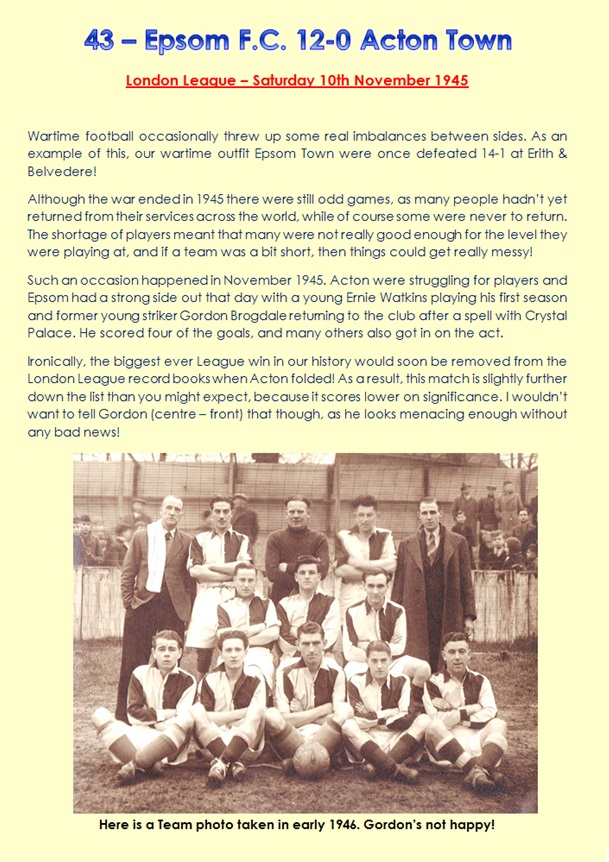 43 – Epsom F.C. 12-0 Acton Town

London League – Saturday 10th November 1945

Wartime football occasionally threw up some real imbalances between sides. As an example of this, our wartime outfit Epsom Town were once defeated 14-1 at Erith & Belvedere!

Although the war ended in 1945 there were still odd games, as many people hadn't yet returned from their services across the world, while of course some were never to return. The shortage of players meant that many were not really good enough for the level they were playing at, and if a team was a bit short, then things could get really messy!

Such an occasion happened in November 1945. Acton were struggling for players and Epsom had a strong side out that day with a young Ernie Watkins playing his first season and former young striker Gordon Brogdale returning to the club after a spell with Crystal Palace. He scored four of the goals, and many others also got in on the act.

Ironically, the biggest ever League win in our history would soon be removed from the London League record books when Acton folded! As a result, this match is slightly further down the list than you might expect, because it scores lower on significance. I wouldn't want to tell Gordon (centre – front) that though, as he looks menacing enough without any bad news!

Here is a Team photo taken in early 1946. Gordon's not happy!